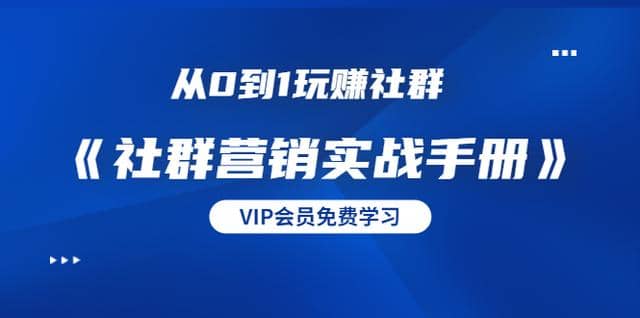 从0到1玩赚社群

《社群营销实战手册》

VIP会员免费学习